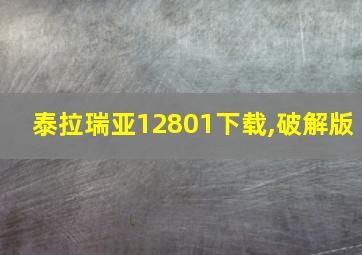 泰拉瑞亚12801下载,破解版